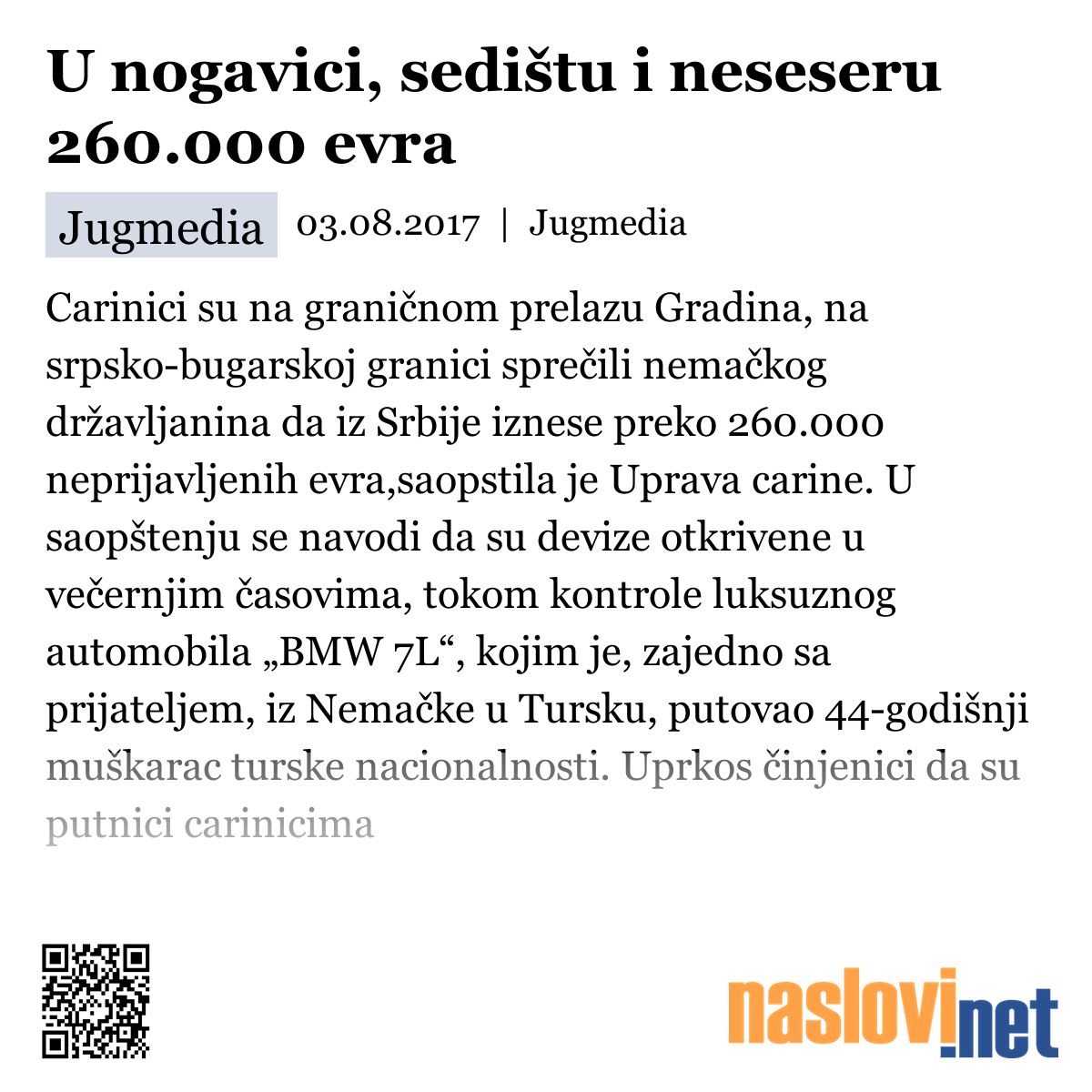 U nogavici, sedištu i neseseru 260.000 evra

Jugmedia 03.08.2017 | Jugmedia

Carinici su na graničnom prelazu Gradina, na srpsko-bugarskoj granici sprečili nemačkog državljanina da iz Srbije iznese preko 260.000 neprijavljenih evra,saopstila je Uprava carine. U saopštenju se navodi da su devize otkrivene u večernjim časovima, tokom kontrole luksuznog automobila „BMW 7L“, kojim je, zajedno sa prijateljem, iz Nemačke u Tursku, putovao 44-godišnji muškarac turske nacionalnosti. Uprkos činjenici da su putnici carinicima

naslovi.net